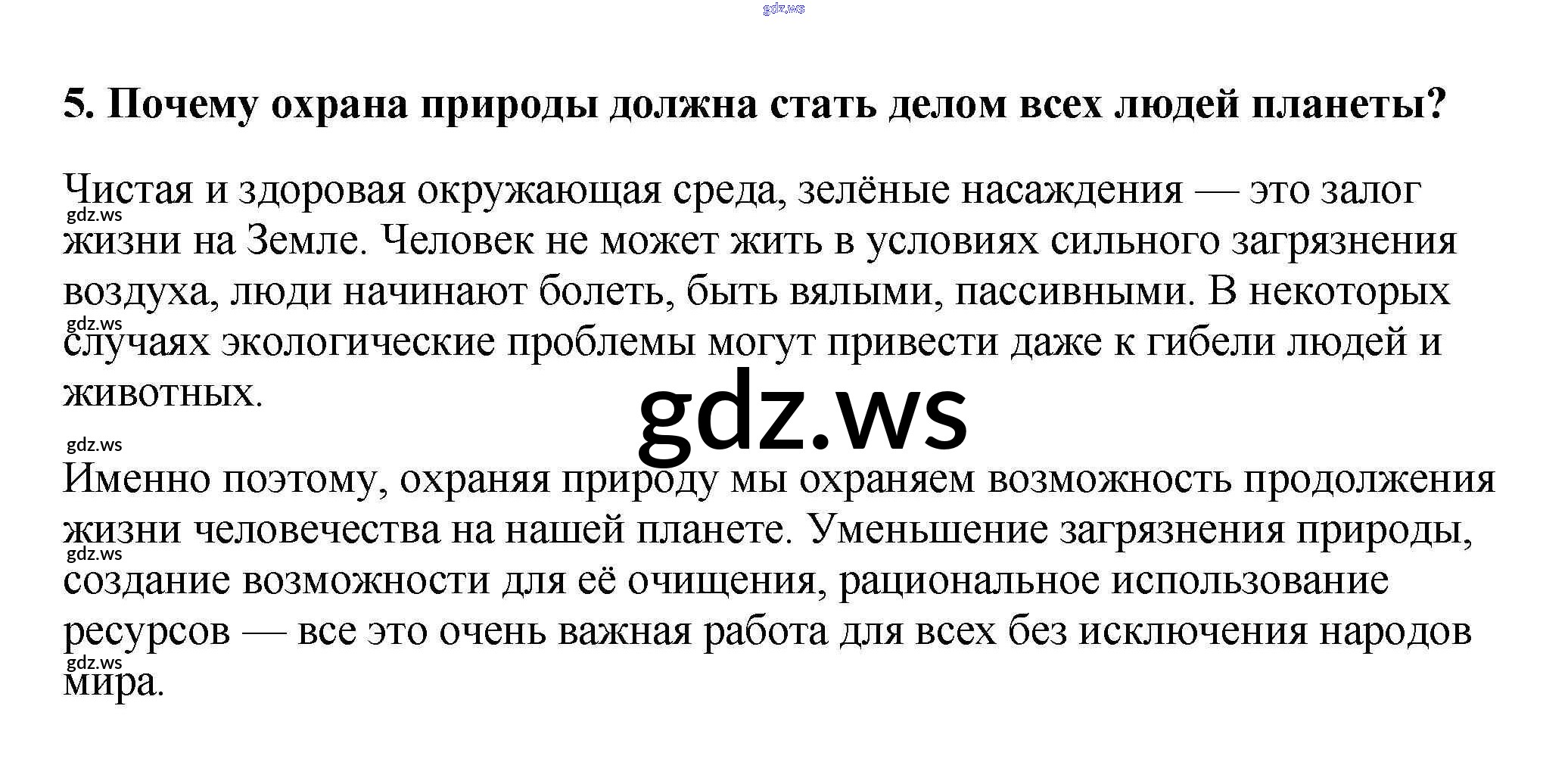 5. Почему охрана природы должна стать делом всех людей планеты?

Чистая и здоровая окружающая среда, зелёные насаждения — это залог жизни на Земле. Человек не может жить в условиях сильного загрязнения воздуха, люди начинают болеть, быть вялыми, пассивными. В некоторых случаях экологические проблемы могут привести даже к гибели людей и животных.

Именно поэтому, охраняя природу мы охраняем возможность продолжения жизни человечества на нашей планете. Уменьшение загрязнения природы, создание возможности для её очищения, рациональное использование ресурсов — все это очень важная работа для всех без исключения народов мира.

gdz.ws